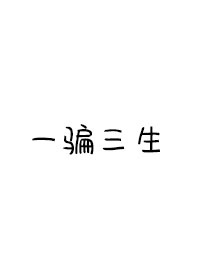 一骗三生